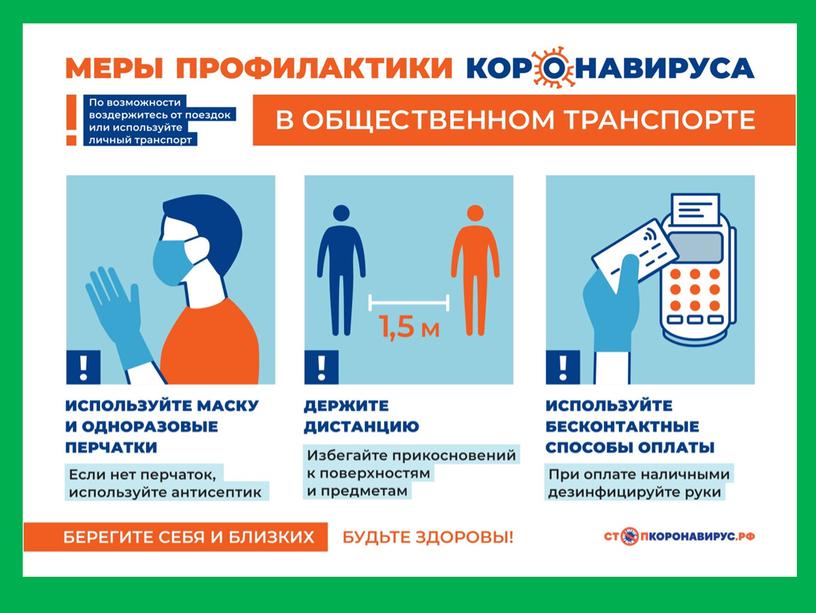 МЕРЫ ПРОФИЛАКТИКИ КОРОНАВИРУСА

!
По возможности воздержитесь от поездок или используйте личный транспорт

В ОБЩЕСТВЕННОМ ТРАНСПОРТЕ

!
ИСПОЛЬЗУЙТЕ МАСКУ И ОДНОРАЗОВЫЕ ПЕРЧАТКИ

Если нет перчаток, используйте антисептик

1,5 м

!
ДЕРЖИТЕ ДИСТАНЦИЮ

Избегайте прикосновений к поверхностям и предметам

!
ИСПОЛЬЗУЙТЕ БЕСКОНТАКТНЫЕ СПОСОБЫ ОПЛАТЫ

При оплате наличными дезинфицируйте руки

БЕРЕГИТЕ СЕБЯ И БЛИЗКИХ

БУДЬТЕ ЗДОРОВЫ!

СТОПКОРОНАВИРУС.РФ